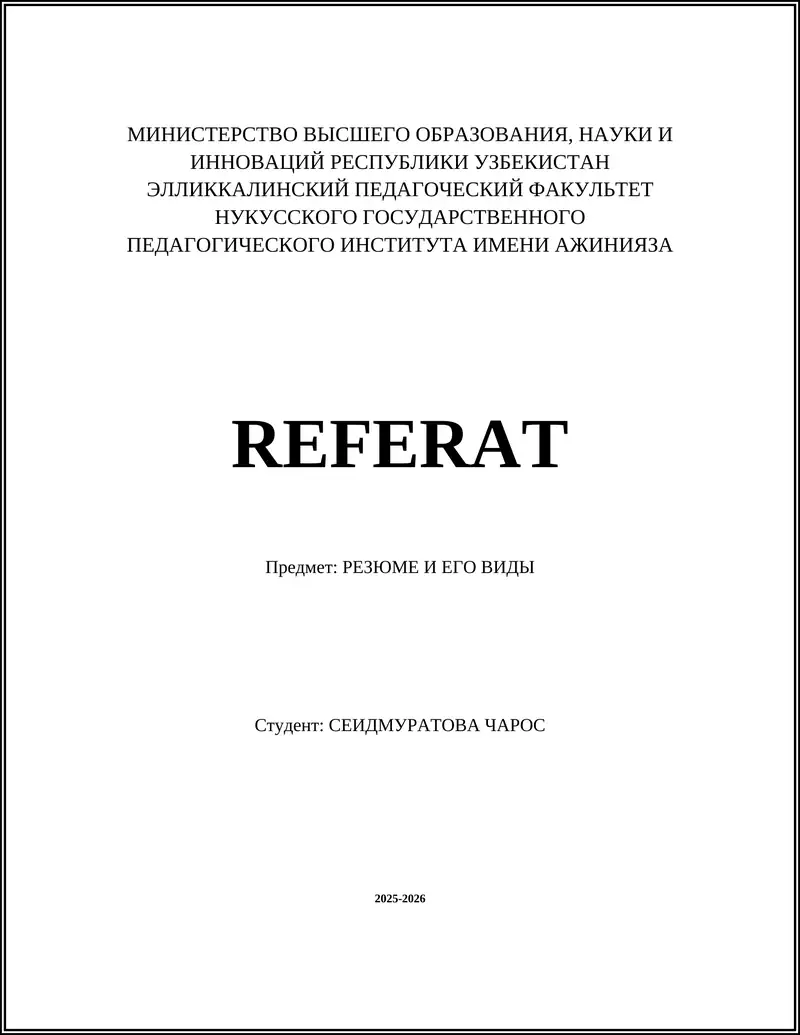 МИНИСТЕРСТВО ВЫСШЕГО ОБРАЗОВАНИЯ, НАУКИ И ИННОВАЦИЙ РЕСПУБЛИКИ УЗБЕКИСТАН ЭЛЛИККАЛИНСКИЙ ПЕДАГОЧЕСКИЙ ФАКУЛЬТЕТ НУКУССКОГО ГОСУДАРСТВЕННОГО ПЕДАГОГИЧЕСКОГО ИНСТИТУТА ИМЕНИ АЖИНИЯЗА

REFERAT

Предмет: РЕЗЮМЕ И ЕГО ВИДЫ

Студент: СЕИДМУРАТОВА ЧАРОС

2025-2026